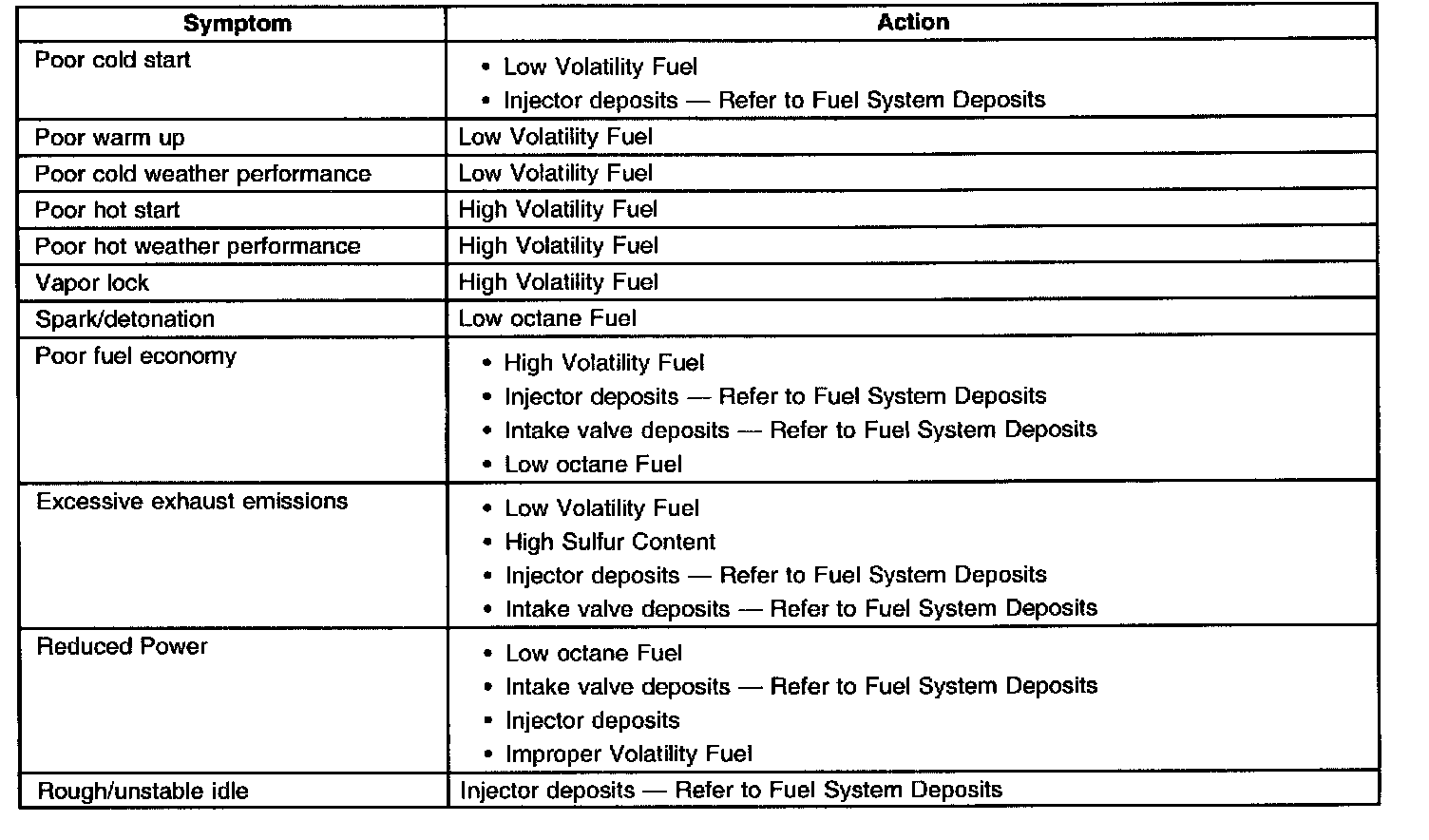 | Symptom | Action |
|---|---|
| Poor cold start | • Low Volatility Fuel<br>• Injector deposits — Refer to Fuel System Deposits |
| Poor warm up | Low Volatility Fuel |
| Poor cold weather performance | Low Volatility Fuel |
| Poor hot start | High Volatility Fuel |
| Poor hot weather performance | High Volatility Fuel |
| Vapor lock | High Volatility Fuel |
| Spark/detonation | Low octane Fuel |
| Poor fuel economy | • High Volatility Fuel<br>• Injector deposits — Refer to Fuel System Deposits<br>• Intake valve deposits — Refer to Fuel System Deposits<br>• Low octane Fuel |
| Excessive exhaust emissions | • Low Volatility Fuel<br>• High Sulfur Content<br>• Injector deposits — Refer to Fuel System Deposits<br>• Intake valve deposits — Refer to Fuel System Deposits |
| Reduced Power | • Low octane Fuel<br>• Intake valve deposits — Refer to Fuel System Deposits<br>• Injector deposits<br>• Improper Volatility Fuel |
| Rough/unstable idle | Injector deposits — Refer to Fuel System Deposits |